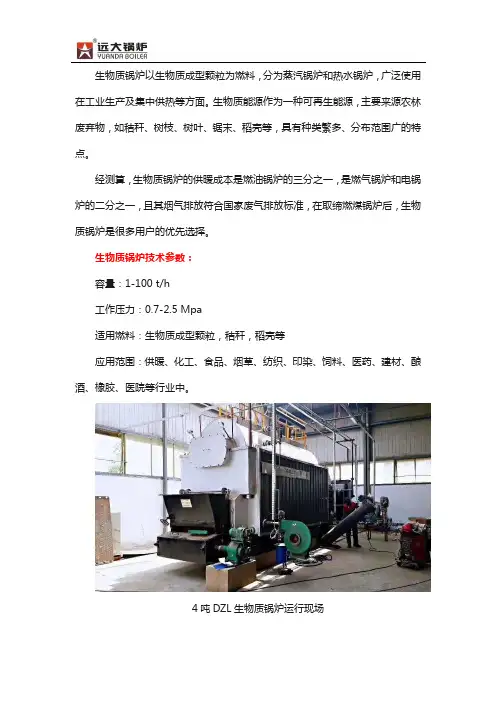 远大锅炉
YUANDA BOILER

生物质锅炉以生物质成型颗粒为燃料，分为蒸汽锅炉和热水锅炉，广泛使用在工业生产及集中供热等方面。生物质能源作为一种可再生能源，主要来源农林废弃物，如秸秆、树枝、树叶、锯末、稻壳等，具有种类繁多、分布范围广的特点。

经测算，生物质锅炉的供暖成本是燃油锅炉的三分之一，是燃气锅炉和电锅炉的二分之一，且其烟气排放符合国家废气排放标准，在取缔燃煤锅炉后，生物质锅炉是很多用户的优先选择。

生物质锅炉技术参数：

容量：1-100 t/h

工作压力：0.7-2.5 Mpa

适用燃料：生物质成型颗粒，秸秆，稻壳等

应用范围：供暖、化工、食品、烟草、纺织、印染、饲料、医药、建材、酿酒、橡胶、医院等行业中。

4 吨 DZL 生物质锅炉运行现场